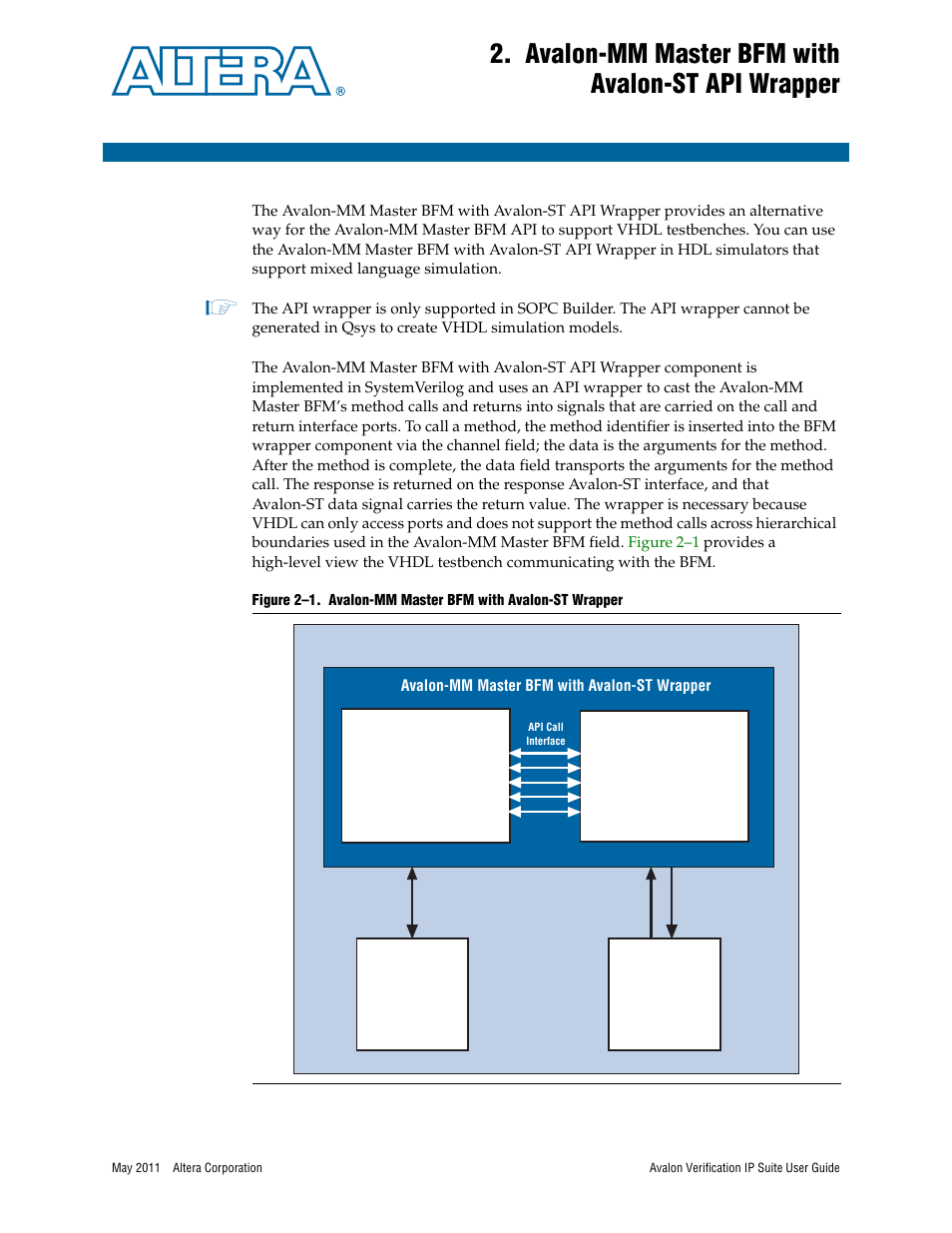 ALTERA®

2. Avalon-MM Master BFM with Avalon-ST API Wrapper

The Avalon-MM Master BFM with Avalon-ST API Wrapper provides an alternative way for the Avalon-MM Master BFM API to support VHDL testbenches. You can use the Avalon-MM Master BFM with Avalon-ST API Wrapper in HDL simulators that support mixed language simulation.

The API wrapper is only supported in SOPC Builder. The API wrapper cannot be generated in Qsys to create VHDL simulation models.

The Avalon-MM Master BFM with Avalon-ST API Wrapper component is implemented in SystemVerilog and uses an API wrapper to cast the Avalon-MM Master BFM's method calls and returns into signals that are carried on the call and return interface ports. To call a method, the method identifier is inserted into the BFM wrapper component via the channel field; the data is the arguments for the method. After the method is complete, the data field transports the arguments for the method call. The response is returned on the response Avalon-ST interface, and that Avalon-ST data signal carries the return value. The wrapper is necessary because VHDL can only access ports and does not support the method calls across hierarchical boundaries used in the Avalon-MM Master BFM field. Figure 2–1 provides a high-level view the VHDL testbench communicating with the BFM.

Figure 2–1. Avalon-MM Master BFM with Avalon-ST Wrapper

Avalon-MM Master BFM with Avalon-ST Wrapper

API Call Interface

May 2011 Altera Corporation

Avalon Verification IP Suite User Guide